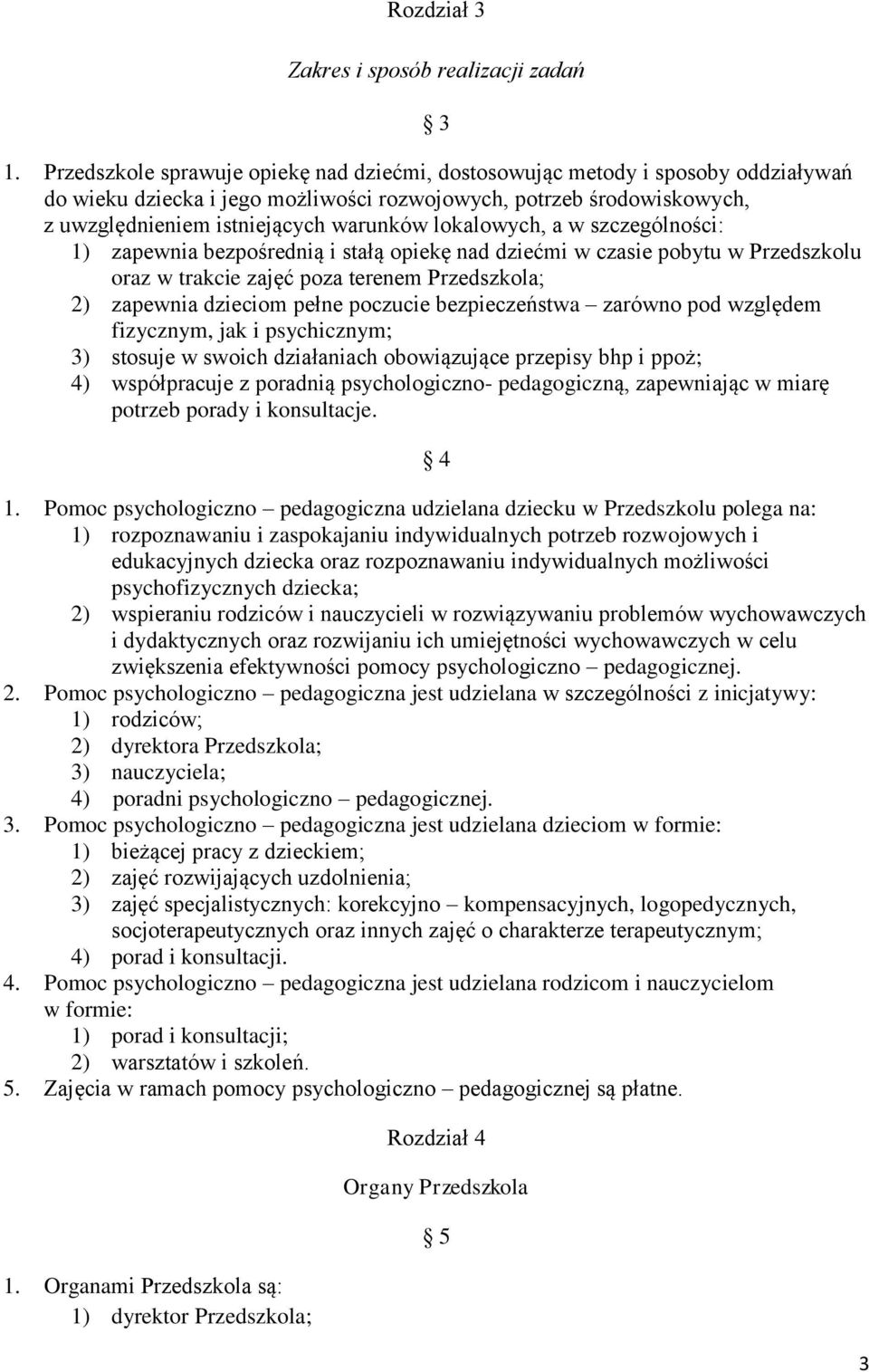 Rozdział 3

Zakres i sposób realizacji zadań

§ 3

1. Przedszkole sprawuje opiekę nad dziećmi, dostosowując metody i sposoby oddziaływań do wieku dziecka i jego możliwości rozwojowych, potrzeb środowiskowych, z uwzględnieniem istniejących warunków lokalowych, a w szczególności:
1) zapewnia bezpośrednią i stałą opiekę nad dziećmi w czasie pobytu w Przedszkolu oraz w trakcie zajęć poza terenem Przedszkola;
2) zapewnia dzieciom pełne poczucie bezpieczeństwa – zarówno pod względem fizycznym, jak i psychicznym;
3) stosuje w swoich działaniach obowiązujące przepisy bhp i ppoż;
4) współpracuje z poradnią psychologiczno- pedagogiczną, zapewniając w miarę potrzeb porady i konsultacje.

§ 4

1. Pomoc psychologiczno – pedagogiczna udzielana dziecku w Przedszkolu polega na:
1) rozpoznawaniu i zaspokajaniu indywidualnych potrzeb rozwojowych i edukacyjnych dziecka oraz rozpoznawaniu indywidualnych możliwości psychofizycznych dziecka;
2) wspieraniu rodziców i nauczycieli w rozwiązywaniu problemów wychowawczych i dydaktycznych oraz rozwijaniu ich umiejętności wychowawczych w celu zwiększenia efektywności pomocy psychologiczno – pedagogicznej.
2. Pomoc psychologiczno – pedagogiczna jest udzielana w szczególności z inicjatywy:
1) rodziców;
2) dyrektora Przedszkola;
3) nauczyciela;
4) poradni psychologiczno – pedagogicznej.
3. Pomoc psychologiczno – pedagogiczna jest udzielana dzieciom w formie:
1) bieżącej pracy z dzieckiem;
2) zajęć rozwijających uzdolnienia;
3) zajęć specjalistycznych: korekcyjno – kompensacyjnych, logopedycznych, socjoterapeutycznych oraz innych zajęć o charakterze terapeutycznym;
4) porad i konsultacji.
4. Pomoc psychologiczno – pedagogiczna jest udzielana rodzicom i nauczycielom w formie:
1) porad i konsultacji;
2) warsztatów i szkoleń.
5. Zajęcia w ramach pomocy psychologiczno – pedagogicznej są płatne.

Rozdział 4

Organy Przedszkola

§ 5

1. Organami Przedszkola są:
1) dyrektor Przedszkola;

3